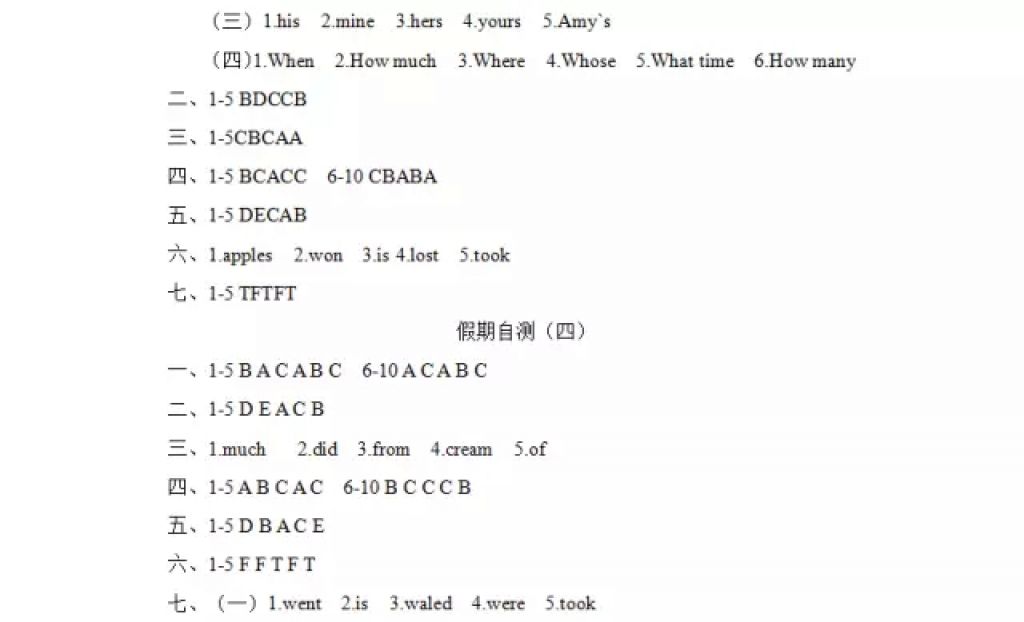 （三）1.his 2.mine 3.hers 4.yours 5.Amy`s

（四）1.When 2.How much 3.Where 4.Whose 5.What time 6.How many

二、1-5 BDCCB

三、1-5CBCAA

四、1-5 BCACC 6-10 CBABA

五、1-5 DECAB

六、1.apples 2.won 3.is 4.lost 5.took

七、1-5 TFTFT

假期自测（四）

一、1-5 B A C A B C 6-10 A C A B C

二、1-5 D E A C B

三、1.much 2.did 3.from 4.cream 5.of

四、1-5 A B C A C 6-10 B C C C B

五、1-5 D B A C E

六、1-5 F F T F T

七、（一）1.went 2.is 3.waled 4.were 5.took